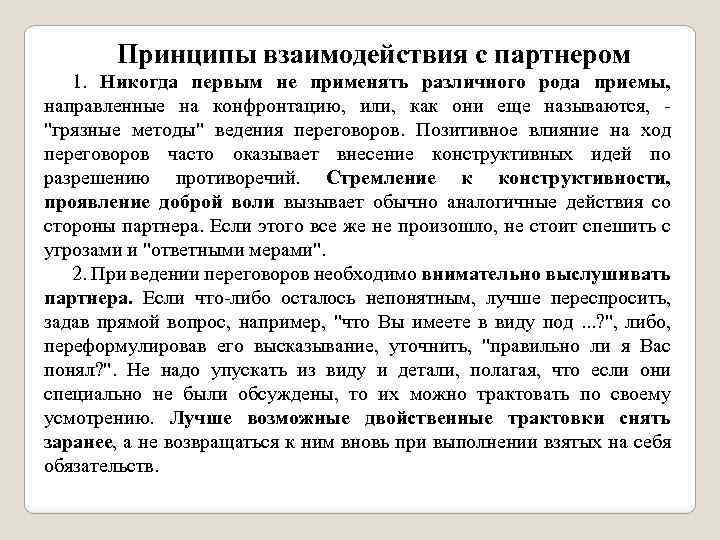 Принципы взаимодействия с партнером

1. Никогда первым не применять различного рода приемы, направленные на конфронтацию, или, как они еще называются, - "грязные методы" ведения переговоров. Позитивное влияние на ход переговоров часто оказывает внесение конструктивных идей по разрешению противоречий. Стремление к конструктивности, проявление доброй воли вызывает обычно аналогичные действия со стороны партнера. Если этого все же не произошло, не стоит спешить с угрозами и "ответными мерами".

2. При ведении переговоров необходимо внимательно выслушивать партнера. Если что-либо осталось непонятным, лучше переспросить, задав прямой вопрос, например, "что Вы имеете в виду под ...?", либо, переформулировав его высказывание, уточнить, "правильно ли я Вас понял?". Не надо упускать из виду и детали, полагая, что если они специально не были обсуждены, то их можно трактовать по своему усмотрению. Лучше возможные двойственные трактовки снять заранее, а не возвращаться к ним вновь при выполнении взятых на себя обязательств.